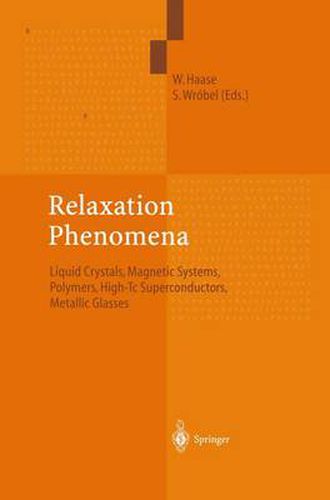 W. Haase
S. Wróbel (Eds.)

Relaxation Phenomena

Liquid Crystals, Magnetic Systems, Polymers, High-Tc Superconductors, Metallic Glasses

Springer